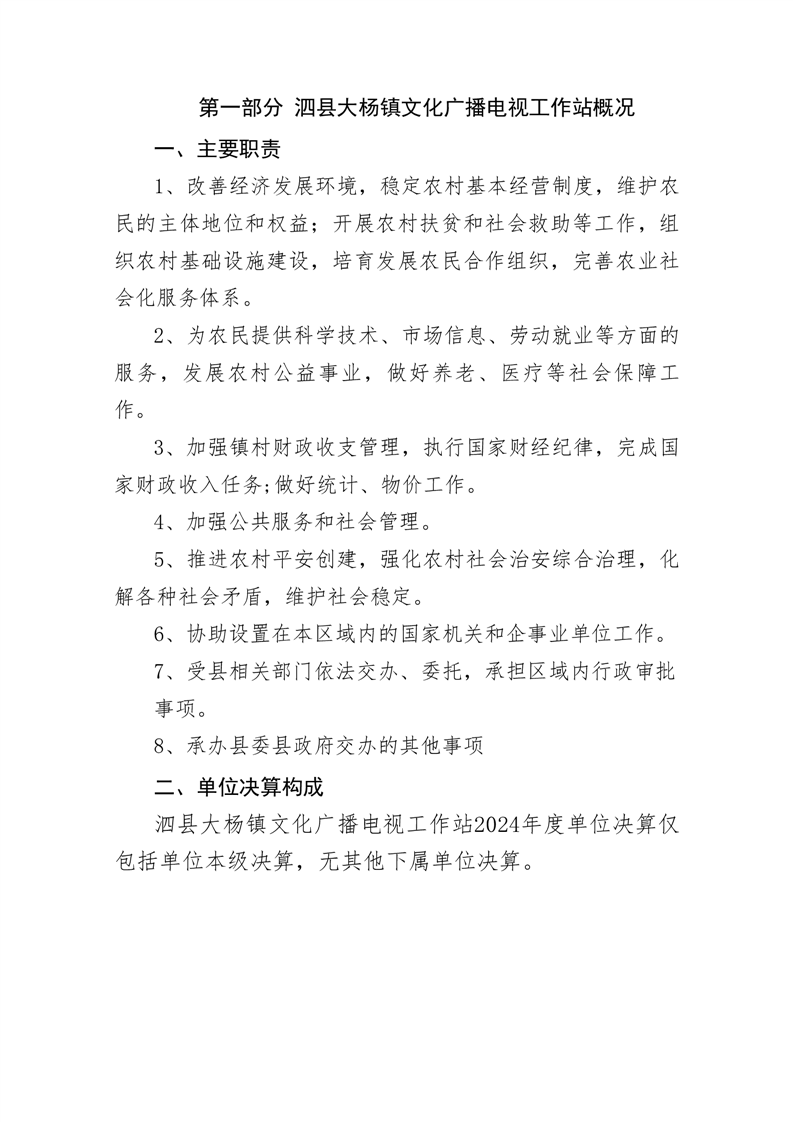 第一部分 泗县大杨镇文化广播电视工作站概况

一、主要职责

1、改善经济发展环境，稳定农村基本经营制度，维护农民的主体地位和权益；开展农村扶贫和社会救助等工作，组织农村基础设施建设，培育发展农民合作组织，完善农业社会化服务体系。

2、为农民提供科学技术、市场信息、劳动就业等方面的服务，发展农村公益事业，做好养老、医疗等社会保障工作。

3、加强镇村财政收支管理，执行国家财经纪律，完成国家财政收入任务;做好统计、物价工作。

4、加强公共服务和社会管理。

5、推进农村平安创建，强化农村社会治安综合治理，化解各种社会矛盾，维护社会稳定。

6、协助设置在本区域内的国家机关和企事业单位工作。

7、受县相关部门依法交办、委托，承担区域内行政审批事项。

8、承办县委县政府交办的其他事项

二、单位决算构成

泗县大杨镇文化广播电视工作站2024年度单位决算仅包括单位本级决算，无其他下属单位决算。